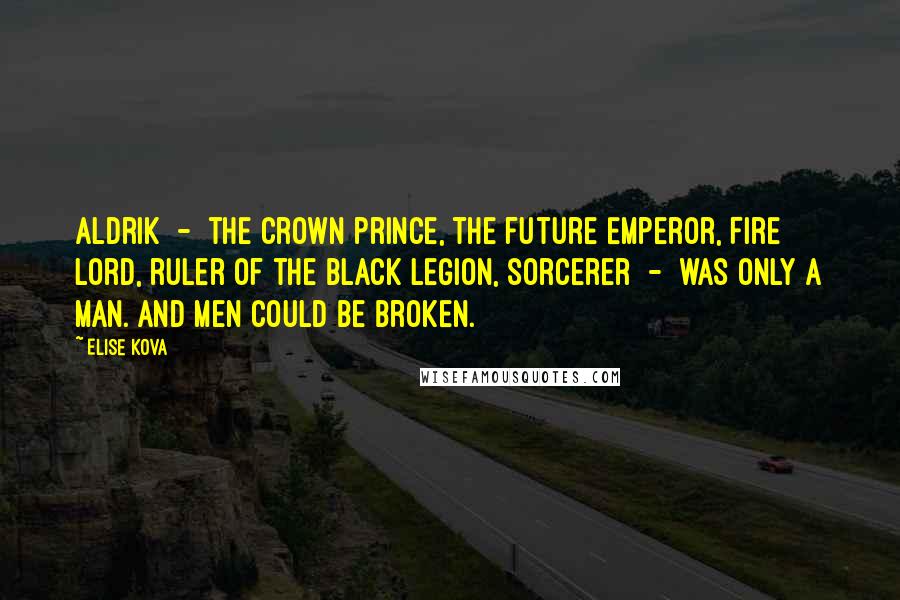 ALDRIK - THE CROWN PRINCE, THE FUTURE EMPEROR, FIRE LORD, RULER OF THE BLACK LEGION, SORCERER - WAS ONLY A MAN. AND MEN COULD BE BROKEN.

~ ELISE KOVA

WISEFAMOUSQUOTES.COM